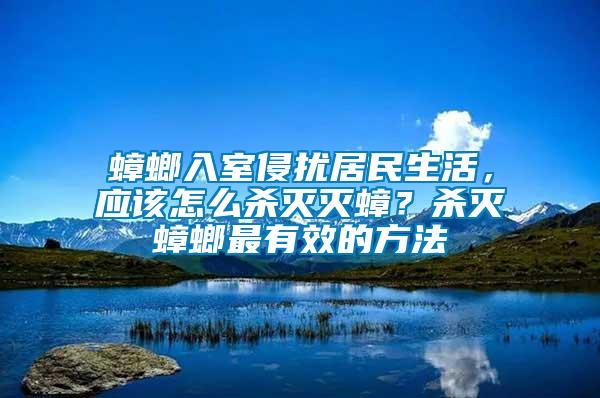 蟑螂入室侵扰居民生活，应该怎么杀灭灭蟑？杀灭蟑螂最有效的方法